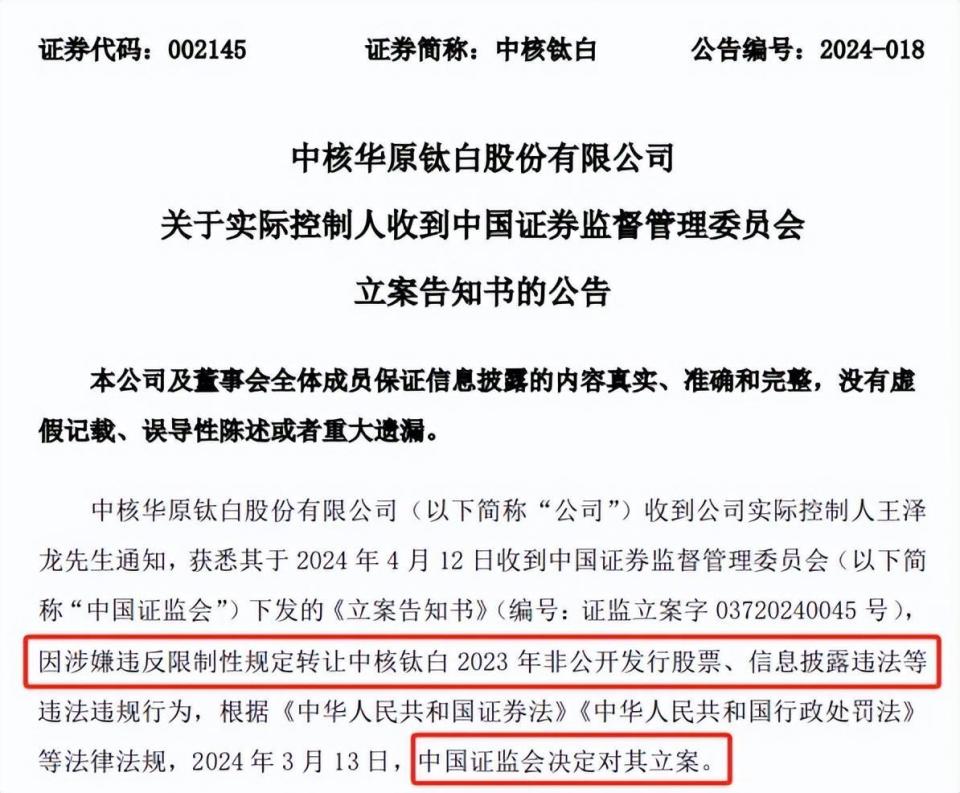 证券代码：002145　　证券简称：中核钛白　　公告编号：2024-018

中核华原钛白股份有限公司
关于实际控制人收到中国证券监督管理委员会
立案告知书的公告

本公司及董事会全体成员保证信息披露的内容真实、准确和完整，没有虚假记载、误导性陈述或者重大遗漏。

中核华原钛白股份有限公司（以下简称“公司”）收到公司实际控制人王泽龙先生通知，获悉其于 2024 年 4 月 12 日收到中国证券监督管理委员会（以下简称“中国证监会”）下发的《立案告知书》（编号：证监立案字 03720240045 号），因涉嫌违反限制性规定转让中核钛白 2023 年非公开发行股票、信息披露违法等违法违规行为，根据《中华人民共和国证券法》《中华人民共和国行政处罚法》等法律法规，2024 年 3 月 13 日，中国证监会决定对其立案。